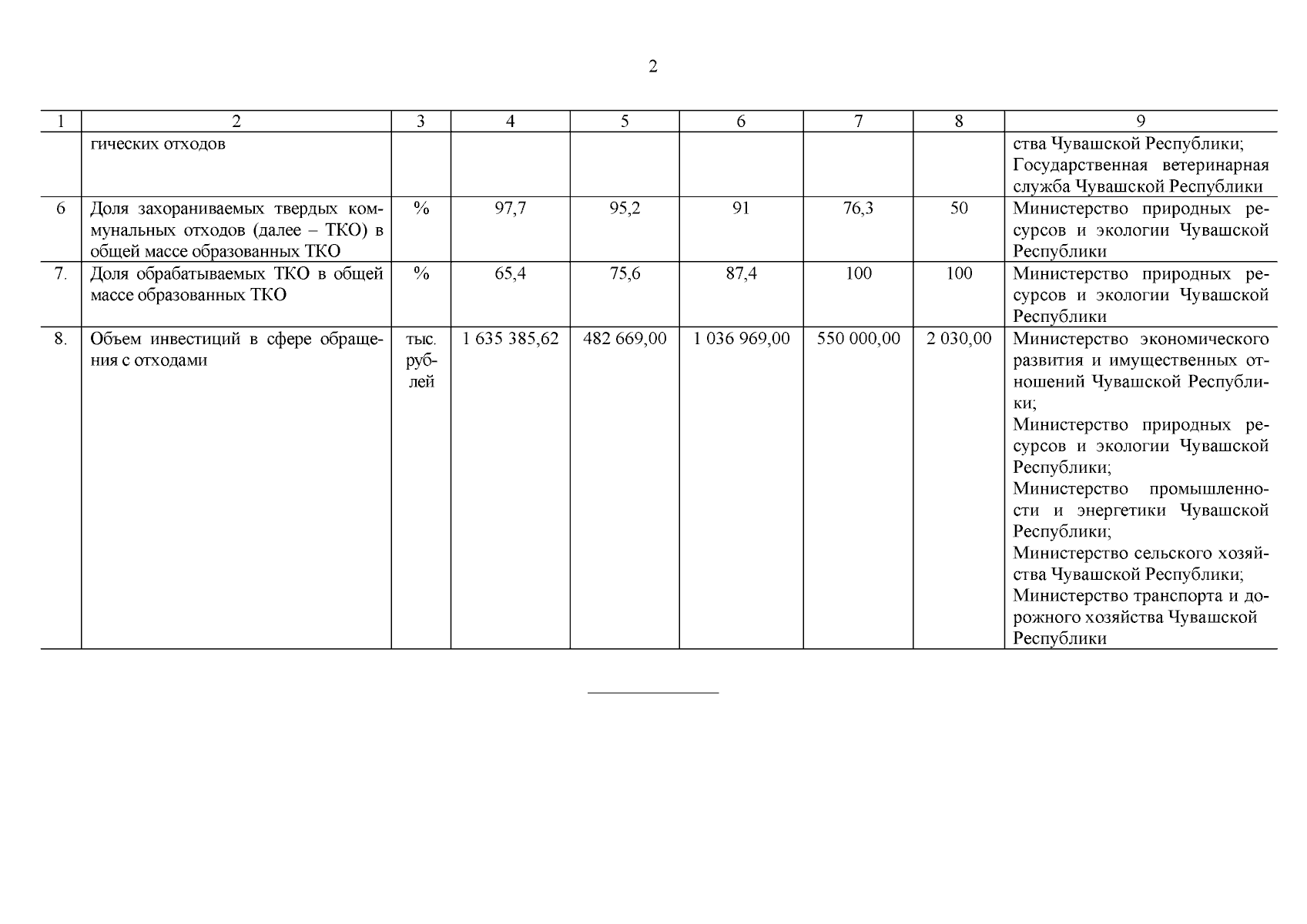 2

| 1 | 2 | 3 | 4 | 5 | 6 | 7 | 8 | 9 |
|---|---|---|---|---|---|---|---|---|
|  | гических отходов |  |  |  |  |  |  | ства Чувашской Республики; Государственная ветеринарная служба Чувашской Республики |
| 6 | Доля захораниваемых твердых коммунальных отходов (далее – ТКО) в общей массе образованных ТКО | % | 97,7 | 95,2 | 91 | 76,3 | 50 | Министерство природных ресурсов и экологии Чувашской Республики |
| 7. | Доля обрабатываемых ТКО в общей массе образованных ТКО | % | 65,4 | 75,6 | 87,4 | 100 | 100 | Министерство природных ресурсов и экологии Чувашской Республики |
| 8. | Объем инвестиций в сфере обращения с отходами | тыс. рублей | 1 635 385,62 | 482 669,00 | 1 036 969,00 | 550 000,00 | 2 030,00 | Министерство экономического развития и имущественных отношений Чувашской Республики; Министерство природных ресурсов и экологии Чувашской Республики; Министерство промышленности и энергетики Чувашской Республики; Министерство сельского хозяйства Чувашской Республики; Министерство транспорта и дорожного хозяйства Чувашской Республики |